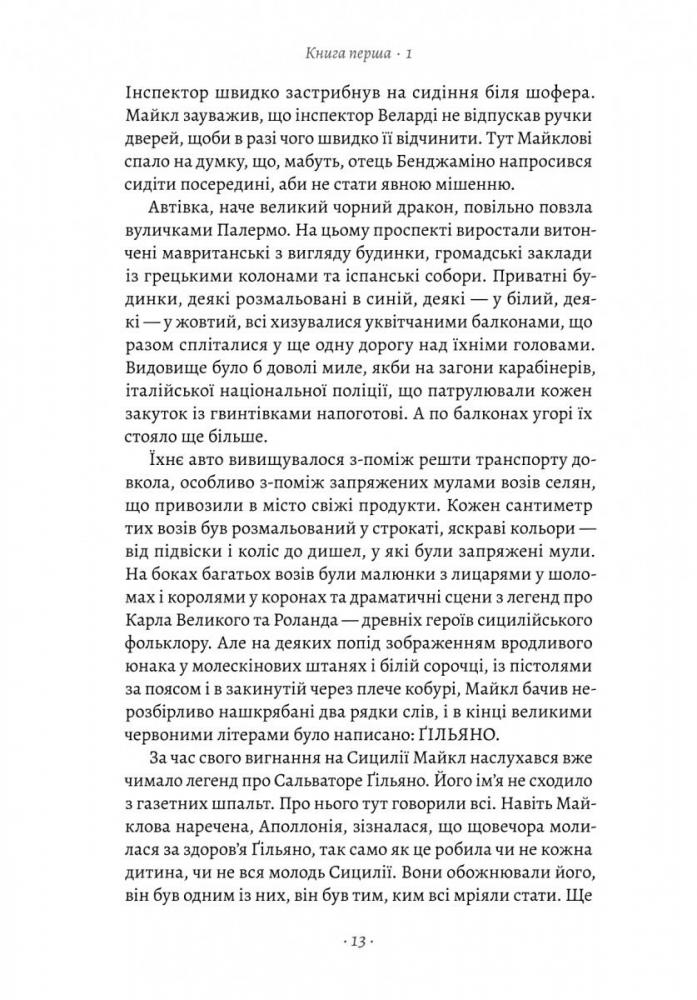 Книга перша · 1

Інспектор швидко застрибнув на сидіння біля шофера. Майкл зауважив, що інспектор Веларді не відпускав ручки дверей, щоби в разі чого швидко її відчинити. Тут Майклові спало на думку, що, мабуть, отець Бенджаміно напросився сидіти посередині, аби не стати явною мішенню.

Автівка, наче великий чорний дракон, повільно повзла вуличками Палермо. На цьому проспекті виростали витончені мавританські з вигляду будинки, громадські заклади із грецькими колонами та іспанські собори. Приватні будинки, деякі розмальовані в синій, деякі — у білий, деякі — у жовтий, всі хизувалися уквітчаними балконами, що разом спліталися у ще одну дорогу над їхніми головами. Видовище було б доволі миле, якби на загони карабінерів, італійської національної поліції, що патрулювали кожен закуток із гвинтівками напоготові. А по балконах угорі їх стояло ще більше.

Їхнє авто вивищувалося з-поміж решти транспорту довкола, особливо з-поміж запряжених мулами возів селян, що привозили в місто свіжі продукти. Кожен сантиметр тих возів був розмальований у строкаті, яскраві кольори — від підвіски і коліс до дишел, у які були запряжені мули. На боках багатьох возів були малюнки з лицарями у шоломах і королями у коронах та драматичні сцени з легенд про Карла Великого та Роланда — древніх героїв сицилійського фольклору. Але на деяких попід зображенням вродливого юнака у молескінових штанях і білій сорочці, із пістолями за поясом і в закинутій через плече кобурі, Майкл бачив нерозбірливо нашкрябані два рядки слів, і в кінці великими червоними літерами було написано: ҐІЛЬЯНО.

За час свого вигнання на Сицилії Майкл наслухався вже чимало легенд про Сальваторе Ґільяно. Його ім'я не сходило з газетних шпальт. Про нього тут говорили всі. Навіть Майклова наречена, Аполлонія, зізналася, що щовечора молилася за здоров'я Ґільяно, так само як це робила чи не кожна дитина, чи не вся молодь Сицилії. Вони обожнювали його, він був одним із них, він був тим, ким всі мріяли стати. Ще

· 13 ·